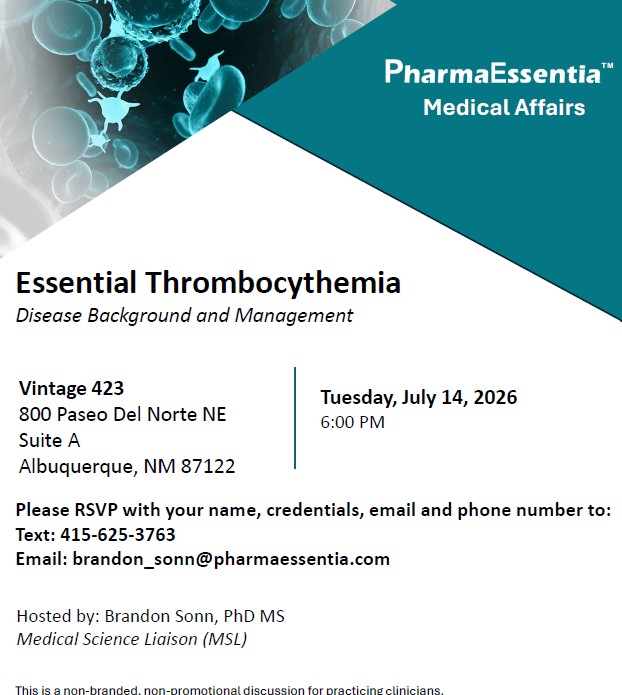 PharmaEssentia™
Medical Affairs

Essential Thrombocythemia
Disease Background and Management

Vintage 423
800 Paseo Del Norte NE
Suite A
Albuquerque, NM 87122

Tuesday, July 14, 2026
6:00 PM

Please RSVP with your name, credentials, email and phone number to:
Text: 415-625-3763
Email: brandon_sonn@pharmaessentia.com

Hosted by: Brandon Sonn, PhD MS
Medical Science Liaison (MSL)

This is a non-branded, non-promotional discussion for practicing clinicians.